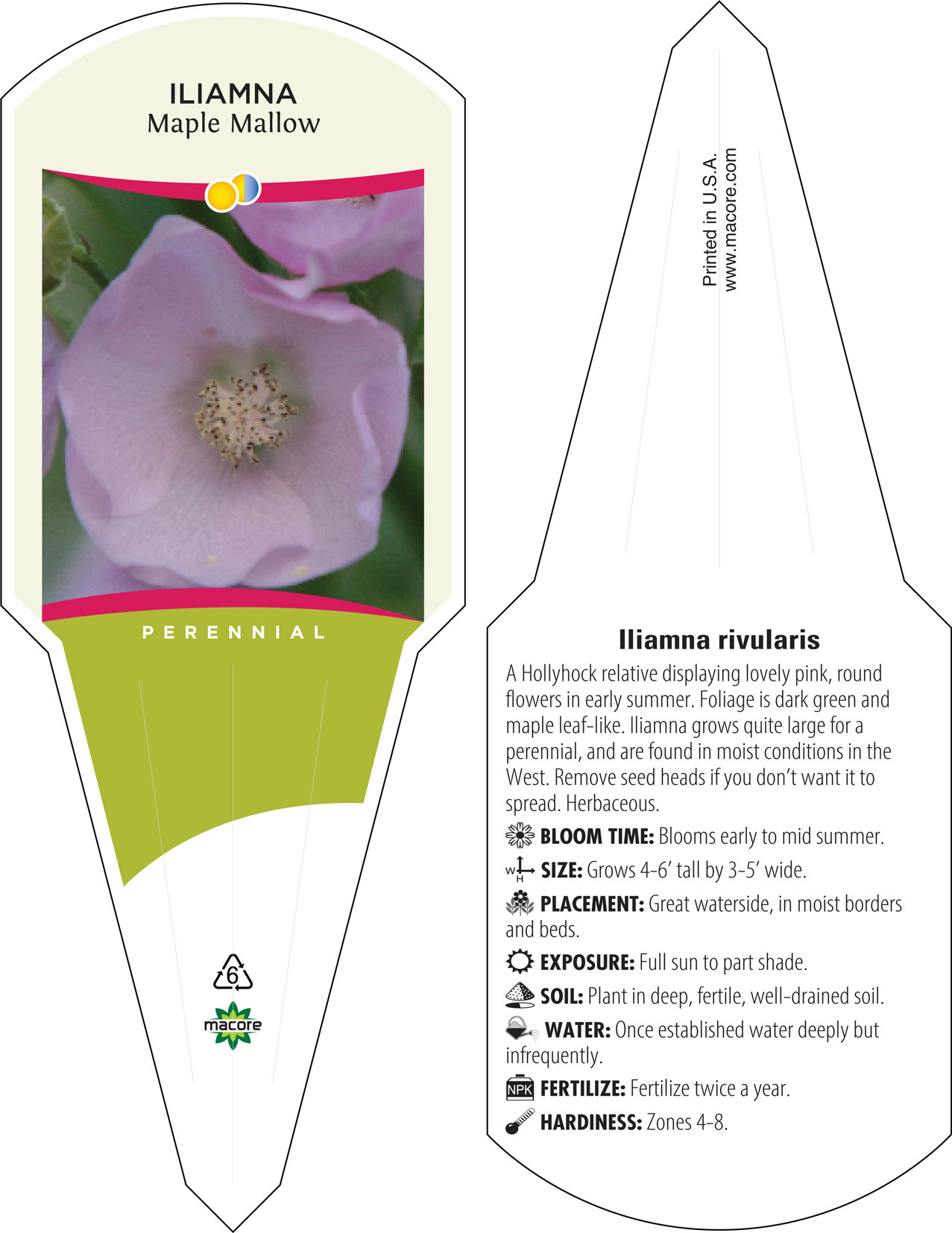 ILIAMNA
Maple Mallow

PERENNIAL

6

macore

Printed in U.S.A.
www.macore.com

Iliamna rivularis

A Hollyhock relative displaying lovely pink, round flowers in early summer. Foliage is dark green and maple leaf-like. Iliamna grows quite large for a perennial, and are found in moist conditions in the West. Remove seed heads if you don't want it to spread. Herbaceous.

BLOOM TIME: Blooms early to mid summer.

W H SIZE: Grows 4-6' tall by 3-5' wide.

PLACEMENT: Great waterside, in moist borders and beds.

EXPOSURE: Full sun to part shade.

SOIL: Plant in deep, fertile, well-drained soil.

WATER: Once established water deeply but infrequently.

NPK FERTILIZE: Fertilize twice a year.

HARDINESS: Zones 4-8.